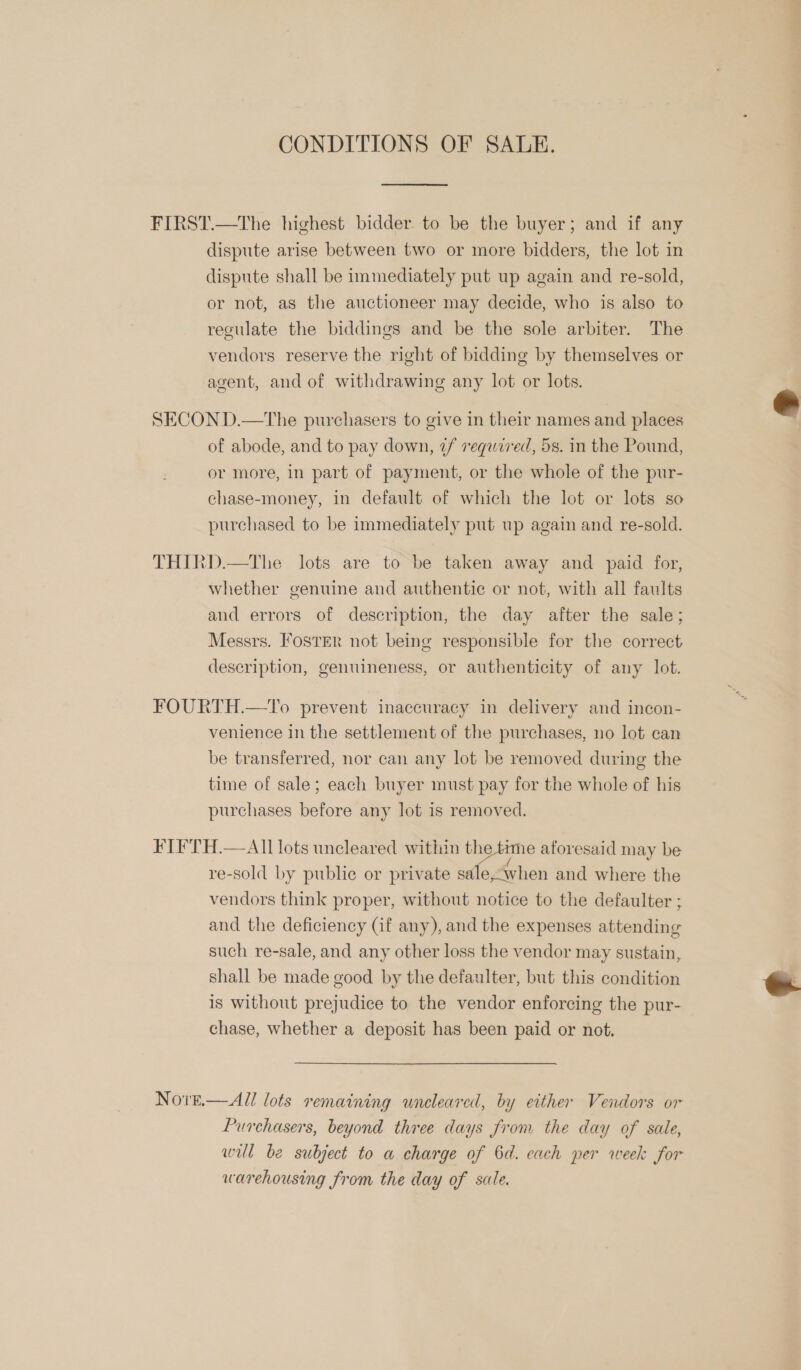 CONDITIONS OF SALE.

FIRST.—The highest bidder to be the buyer; and if any dispute arise between two or more bidders, the lot in dispute shall be immediately put up again and re-sold, or not, as the auctioneer may decide, who is also to regulate the biddings and be the sole arbiter. The vendors reserve the right of bidding by themselves or agent, and of withdrawing any lot or lots.

SECOND.—The purchasers to give in their names and places of abode, and to pay down, if required, 5s. in the Pound, or more, in part of payment, or the whole of the purchase-money, in default of which the lot or lots so purchased to be immediately put up again and re-sold.

THIRD.—The lots are to be taken away and paid for, whether genuine and authentic or not, with all faults and errors of description, the day after the sale; Messrs. FOSTER not being responsible for the correct description, genuineness, or authenticity of any lot.

FOURTH.—To prevent inaccuracy in delivery and inconvenience in the settlement of the purchases, no lot can be transferred, nor can any lot be removed during the time of sale; each buyer must pay for the whole of his purchases before any lot is removed.

FIFTH.—All lots uncleared within the time aforesaid may be re-sold by public or private sale, when and where the vendors think proper, without notice to the defaulter; and the deficiency (if any), and the expenses attending such re-sale, and any other loss the vendor may sustain, shall be made good by the defaulter, but this condition is without prejudice to the vendor enforcing the purchase, whether a deposit has been paid or not.

NOTE.—All lots remaining uncleared, by either Vendors or Purchasers, beyond three days from the day of sale, will be subject to a charge of 6d. each per week for warehousing from the day of sale.